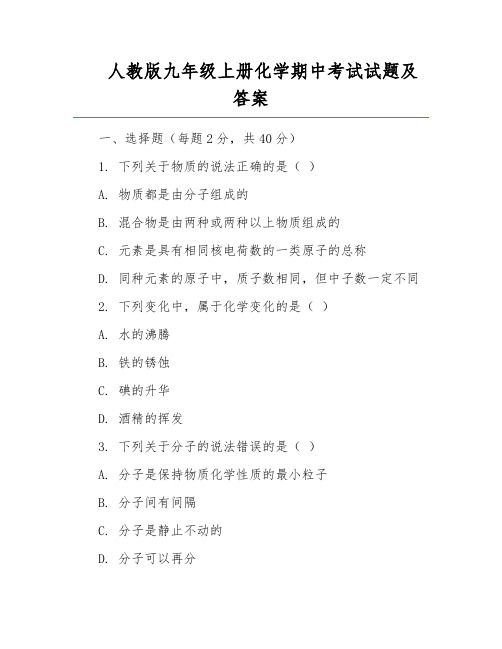 人教版九年级上册化学期中考试试题及答案

一、选择题（每题 2 分，共 40 分）

1. 下列关于物质的说法正确的是（ ）

A. 物质都是由分子组成的

B. 混合物是由两种或两种以上物质组成的

C. 元素是具有相同核电荷数的一类原子的总称

D. 同种元素的原子中，质子数相同，但中子数一定不同

2. 下列变化中，属于化学变化的是（ ）

A. 水的沸腾

B. 铁的锈蚀

C. 碘的升华

D. 酒精的挥发

3. 下列关于分子的说法错误的是（ ）

A. 分子是保持物质化学性质的最小粒子

B. 分子间有间隔

C. 分子是静止不动的

D. 分子可以再分